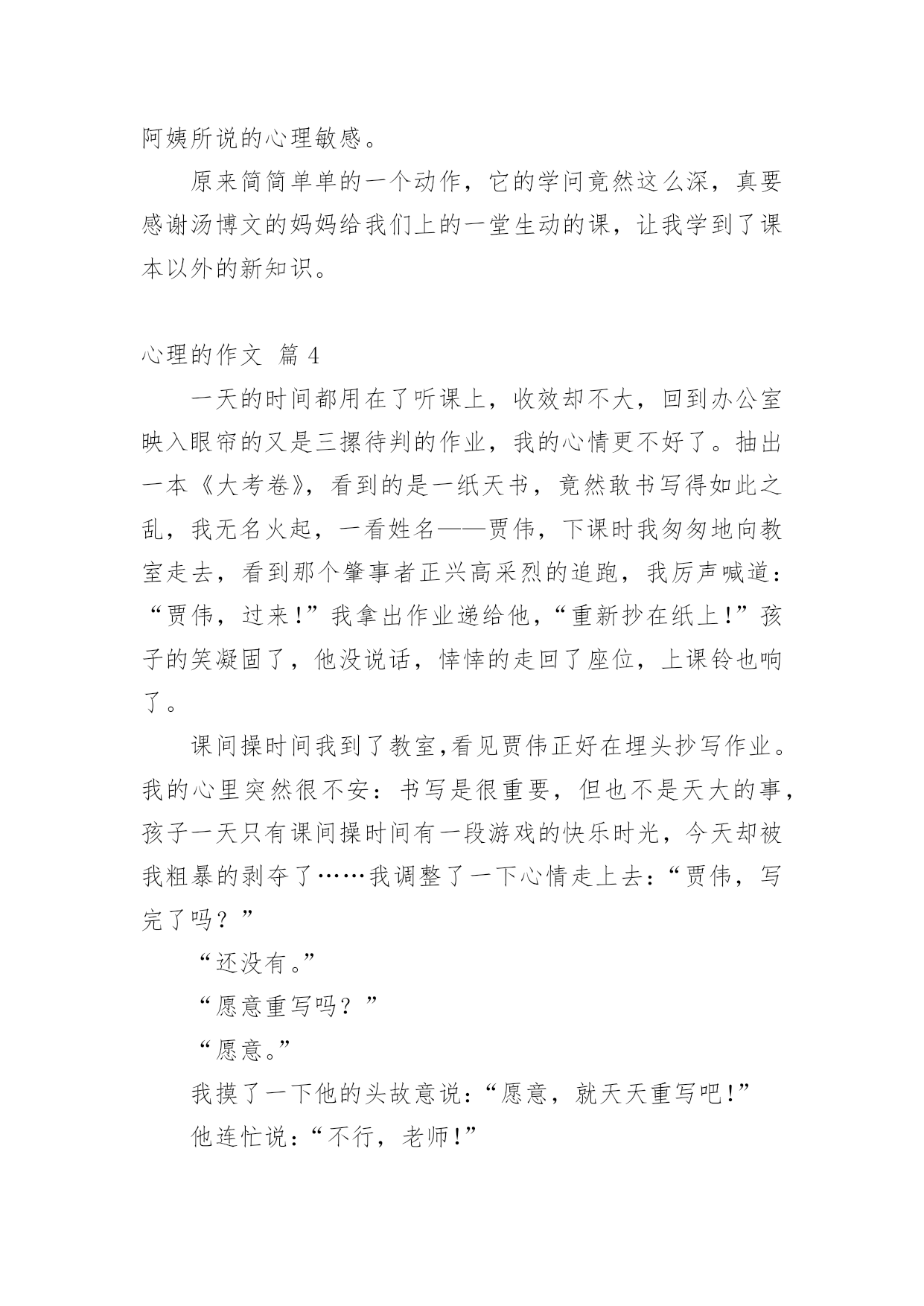 阿姨所说的心理敏感。

原来简简单单的一个动作，它的学问竟然这么深，真要感谢汤博文的妈妈给我们上的一堂生动的课，让我学到了课本以外的新知识。

心理的作文 篇 4

一天的时间都用在了听课上，收效却不大，回到办公室映入眼帘的又是三摞待判的作业，我的心情更不好了。抽出一本《大考卷》，看到的是一纸天书，竟然敢书写得如此之乱，我无名火起，一看姓名——贾伟，下课时我匆匆地向教室走去，看到那个肇事者正兴高采烈的追跑，我厉声喊道：“贾伟，过来！”我拿出作业递给他，“重新抄在纸上！”孩子的笑凝固了，他没说话，悻悻的走回了座位，上课铃也响了。

课间操时间我到了教室,看见贾伟正好在埋头抄写作业。我的心里突然很不安：书写是很重要，但也不是天大的事，孩子一天只有课间操时间有一段游戏的快乐时光，今天却被我粗暴的剥夺了……我调整了一下心情走上去：“贾伟，写完了吗？”

“还没有。”

“愿意重写吗？”

“愿意。”

我摸了一下他的头故意说：“愿意，就天天重写吧！”

他连忙说：“不行，老师！”